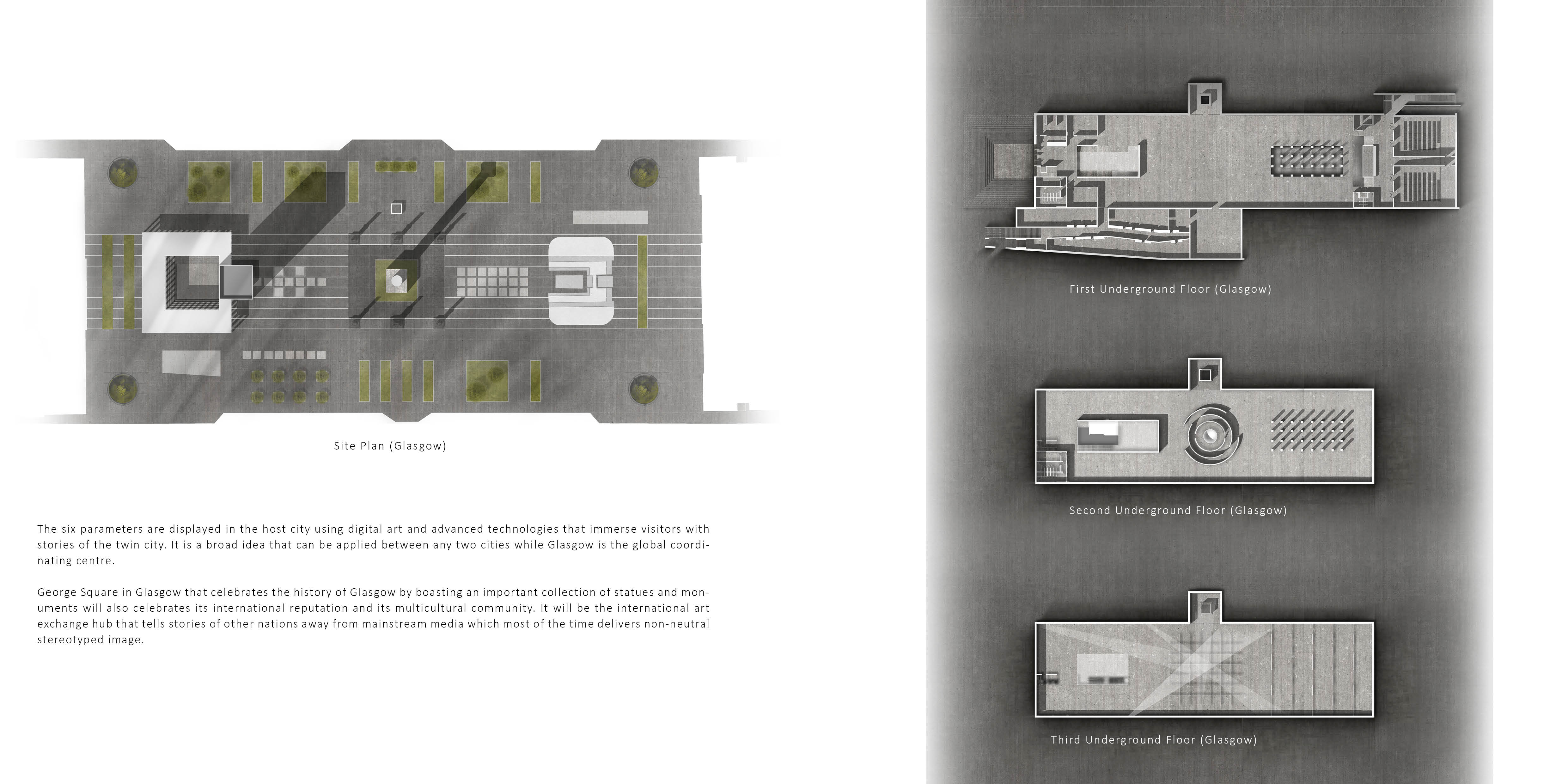 Site Plan (Glasgow)

The six parameters are displayed in the host city using digital art and advanced technologies that immerse visitors with stories of the twin city. It is a broad idea that can be applied between any two cities while Glasgow is the global coordinating centre.

George Square in Glasgow that celebrates the history of Glasgow by boasting an important collection of statues and monuments will also celebrates its international reputation and its multicultural community. It will be the international art exchange hub that tells stories of other nations away from mainstream media which most of the time delivers non-neutral stereotyped image.

First Underground Floor (Glasgow)

Second Underground Floor (Glasgow)

Third Underground Floor (Glasgow)